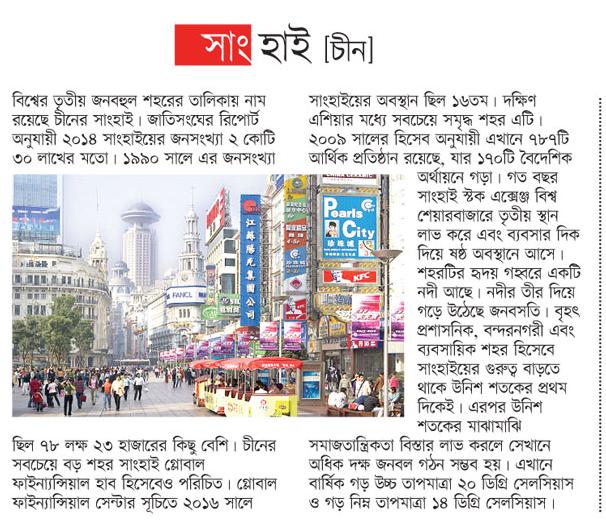 সাংহাই [চীন]

বিশ্বের তৃতীয় জনবহুল শহরের তালিকায় নাম রয়েছে চীনের সাংহাই। জাতিসংঘের রিপোর্ট অনুযায়ী ২০১৪ সাংহাইয়ের জনসংখ্যা ২ কোটি ৩০ লাখের মতো। ১৯৯০ সালে এর জনসংখ্যা ছিল ৭৮ লক্ষ ২৩ হাজারের কিছু বেশি। চীনের সবচেয়ে বড় শহর সাংহাই গ্লোবাল ফাইন্যান্সিয়াল হাব হিসেবেও পরিচিত। গ্লোবাল ফাইন্যান্সিয়াল সেন্টার সূচিতে ২০১৬ সালে সাংহাইয়ের অবস্থান ছিল ১৬তম। দক্ষিণ এশিয়ার মধ্যে সবচেয়ে সমৃদ্ধ শহর এটি। ২০০৯ সালের হিসেব অনুযায়ী এখানে ৭৮৭টি আর্থিক প্রতিষ্ঠান রয়েছে, যার ১৭০টি বৈদেশিক অর্থায়নে গড়া। গত বছর সাংহাই স্টক এক্সেঞ্জ বিশ্ব শেয়ারবাজারে তৃতীয় স্থান লাভ করে এবং ব্যবসার দিক দিয়ে ষষ্ঠ অবস্থানে আসে। শহরটির হৃদয় গহ্বরে একটি নদী আছে। নদীর তীর দিয়ে গড়ে উঠেছে জনবসতি। বৃহৎ প্রশাসনিক, বন্দরনগরী এবং ব্যবসায়িক শহর হিসেবে সাংহাইয়ের গুরুত্ব বাড়তে থাকে উনিশ শতকের প্রথম দিকেই। এরপর উনিশ শতকের মাঝামাঝি সমাজতান্ত্রিকতা বিস্তার লাভ করলে সেখানে অধিক দক্ষ জনবল গঠন সম্ভব হয়। এখানে বার্ষিক গড় উচ্চ তাপমাত্রা ২০ ডিগ্রি সেলসিয়াস ও গড় নিম্ন তাপমাত্রা ১৪ ডিগ্রি সেলসিয়াস।

Pearls City
KFC
FANCL